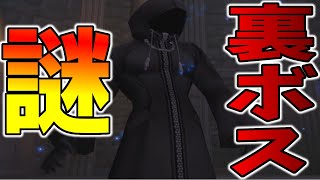 謎

裏ボス